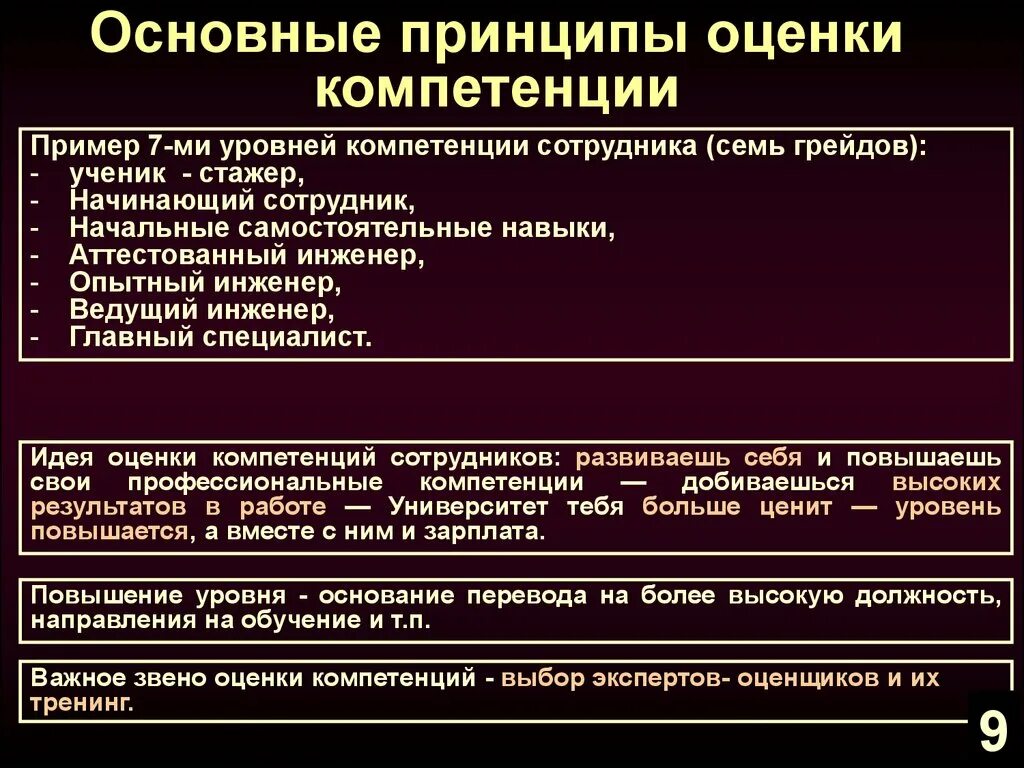 Основные принципы оценки компетенции

Пример 7-ми уровней компетенции сотрудника (семь грейдов):
- ученик - стажер,
- Начинающий сотрудник,
- Начальные самостоятельные навыки,
- Аттестованный инженер,
- Опытный инженер,
- Ведущий инженер,
- Главный специалист.

Идея оценки компетенций сотрудников: развиваешь себя и повышаешь свои профессиональные компетенции — добиваешься высоких результатов в работе — Университет тебя больше ценит — уровень повышается, а вместе с ним и зарплата.

Повышение уровня - основание перевода на более высокую должность, направления на обучение и т.п.

Важное звено оценки компетенций - выбор экспертов- оценщиков и их тренинг.

9